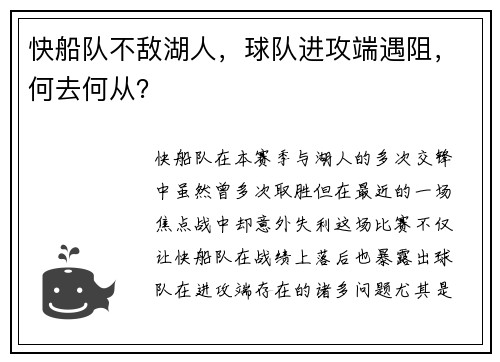 快船队不敌湖人，球队进攻端遇阻，何去何从？

快船队在本赛季与湖人的多次交锋中虽然曾多次取胜但在最近的一场焦点战中却意外失利这场比赛不仅让快船队在战绩上落后也暴露出球队在进攻端存在的诸多问题尤其是